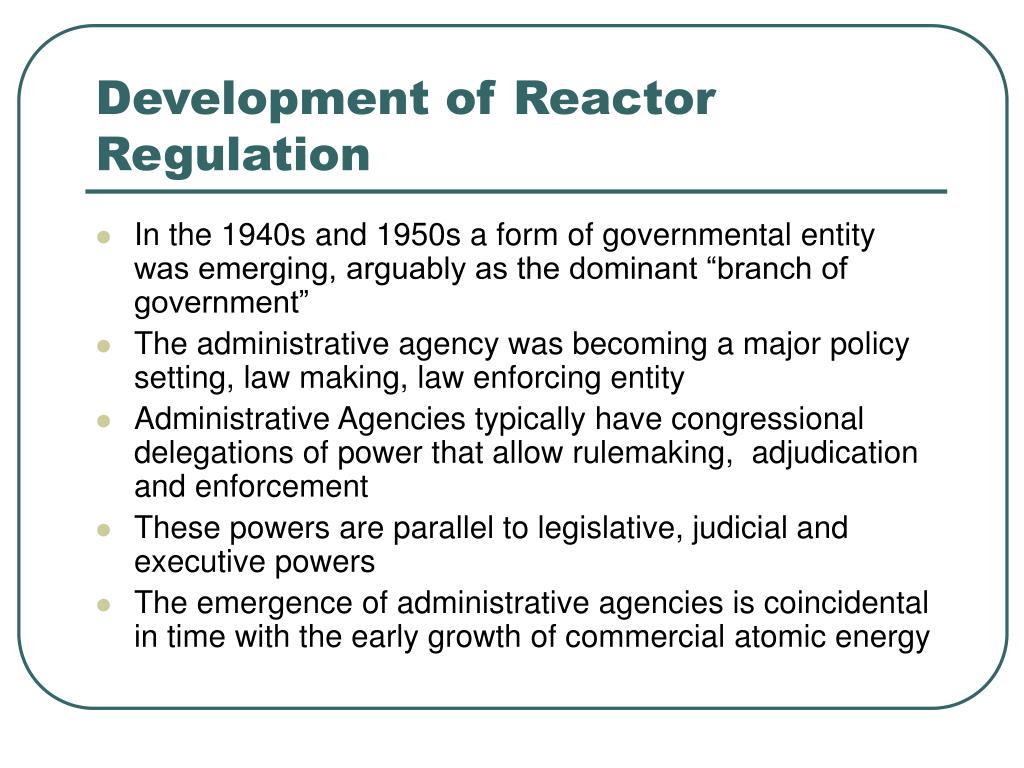 Development of Reactor Regulation

- In the 1940s and 1950s a form of governmental entity was emerging, arguably as the dominant “branch of government”
- The administrative agency was becoming a major policy setting, law making, law enforcing entity
- Administrative Agencies typically have congressional delegations of power that allow rulemaking, adjudication and enforcement
- These powers are parallel to legislative, judicial and executive powers
- The emergence of administrative agencies is coincidental in time with the early growth of commercial atomic energy